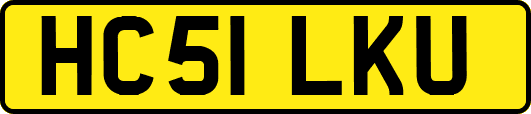 HC51 LKU